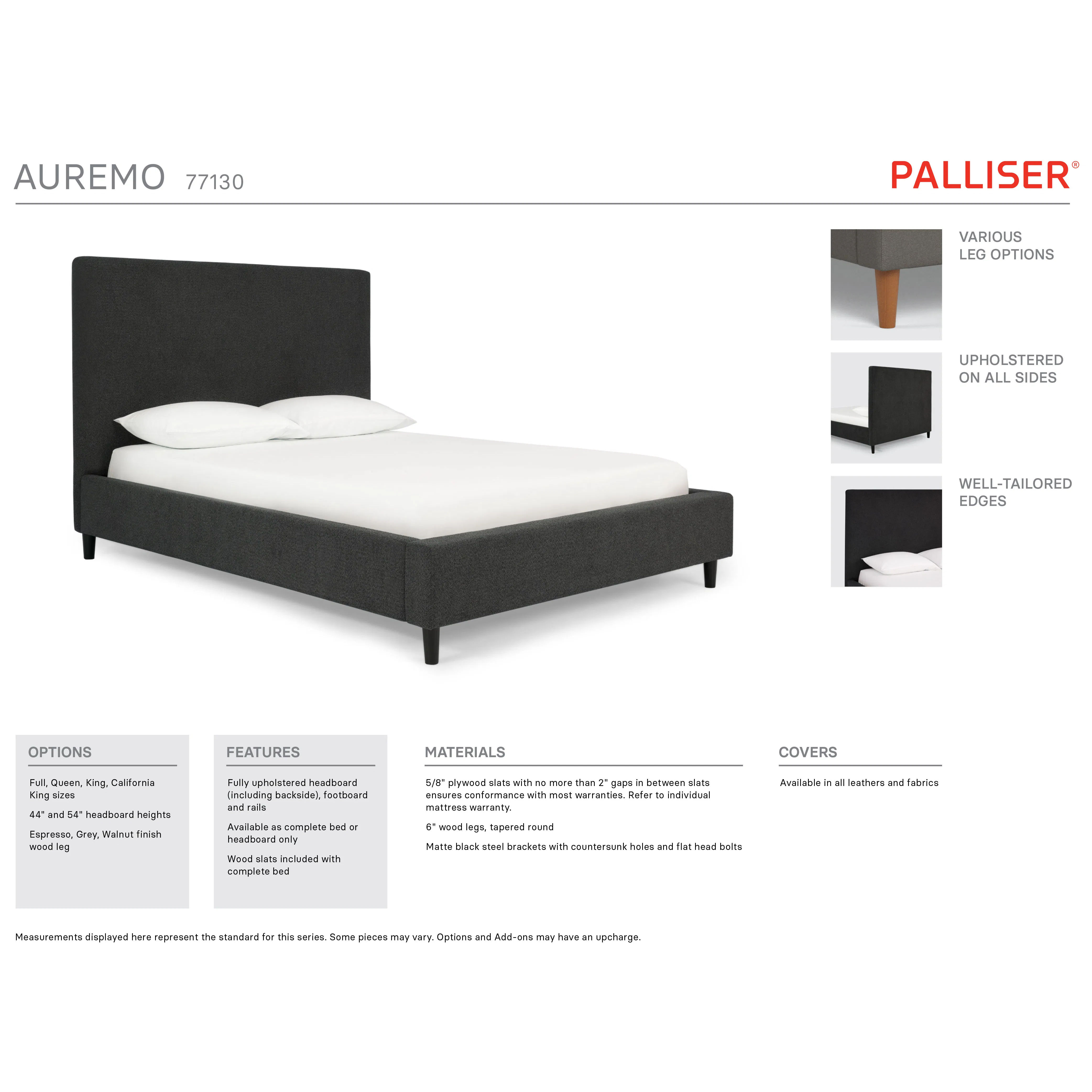 AUREMO 77130

PALLISER®

VARIOUS LEG OPTIONS

UPHOLSTERED ON ALL SIDES

WELL-TAILORED EDGES

OPTIONS

Full, Queen, King, California King sizes

44" and 54" headboard heights

Espresso, Grey, Walnut finish wood leg

FEATURES

Fully upholstered headboard (including backside), footboard and rails

Available as complete bed or headboard only

Wood slats included with complete bed

MATERIALS

5/8" plywood slats with no more than 2" gaps in between slats ensures conformance with most warranties. Refer to individual mattress warranty.

6" wood legs, tapered round

Matte black steel brackets with countersunk holes and flat head bolts

COVERS

Available in all leathers and fabrics

Measurements displayed here represent the standard for this series. Some pieces may vary. Options and Add-ons may have an upcharge.